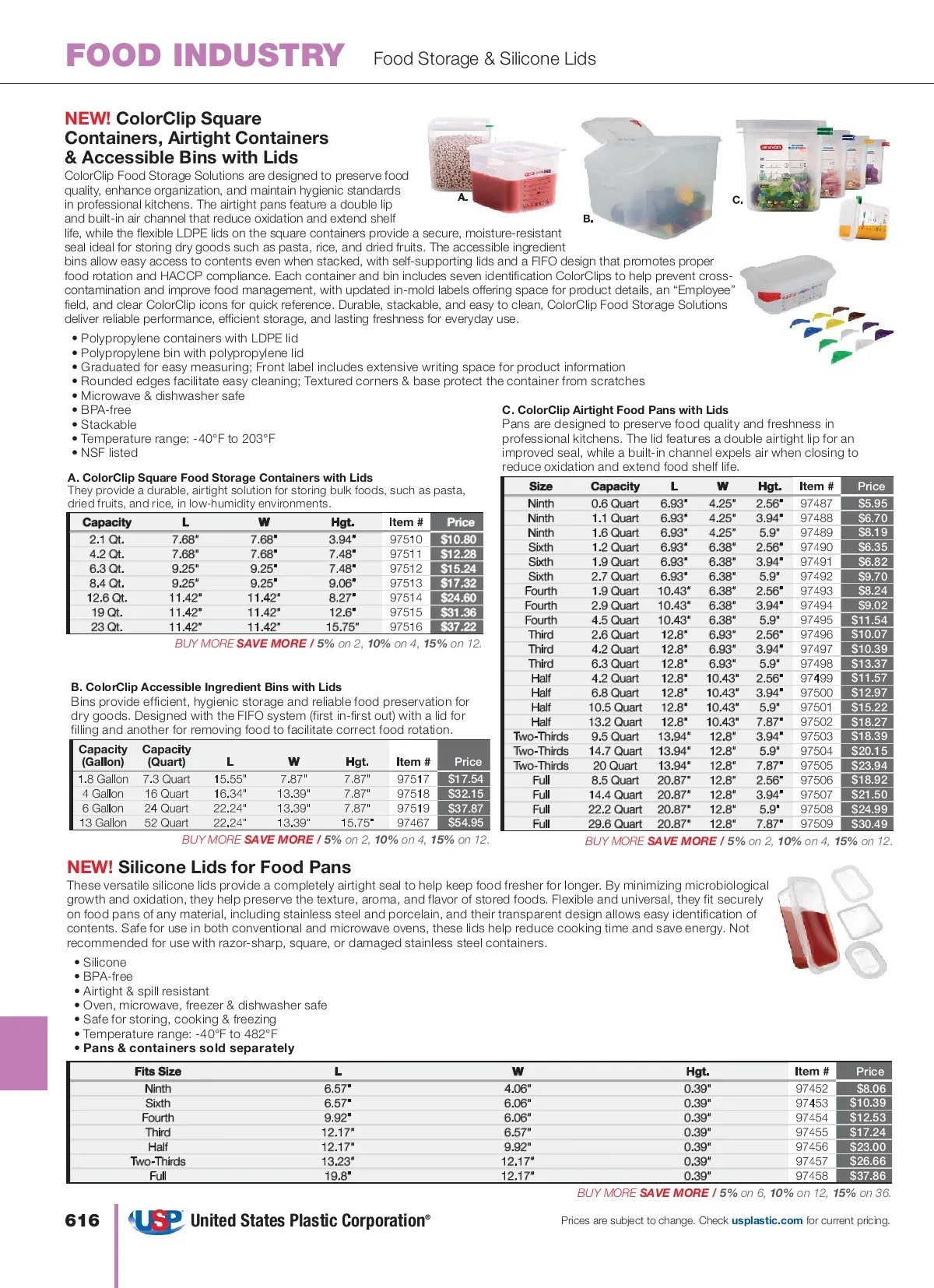 FOOD INDUSTRY Food Storage & Silicone Lids

NEW! ColorClip Square Containers, Airtight Containers & Accessible Bins with Lids

ColorClip Food Storage Solutions are designed to preserve food quality, enhance organization, and maintain hygienic standards in professional kitchens. The airtight pans feature a double lip and built-in air channel that reduce oxidation and extend shelf life, while the flexible LDPE lids on the square containers provide a secure, moisture-resistant seal ideal for storing dry goods such as pasta, rice, and dried fruits. The accessible ingredient bins allow easy access to contents even when stacked, with self-supporting lids and a FIFO design that promotes proper food rotation and HACCP compliance. Each container and bin includes seven identification ColorClips to help prevent cross-contamination and improve food management, with updated in-mold labels offering space for product details, an "Employee" field, and clear ColorClip icons for quick reference. Durable, stackable, and easy to clean, ColorClip Food Storage Solutions deliver reliable performance, efficient storage, and lasting freshness for everyday use.

A. B. C.

• Polypropylene containers with LDPE lid
• Polypropylene bin with polypropylene lid
• Graduated for easy measuring; Front label includes extensive writing space for product information
• Rounded edges facilitate easy cleaning; Textured corners & base protect the container from scratches
• Microwave & dishwasher safe
• BPA-free
• Stackable
• Temperature range: -40°F to 203°F
• NSF listed

A. ColorClip Square Food Storage Containers with Lids
They provide a durable, airtight solution for storing bulk foods, such as pasta, dried fruits, and rice, in low-humidity environments.

| Capacity | L | W | Hgt. | Item # | Price |
|---|---|---|---|---|---|
| 2.1 Qt. | 7.68" | 7.68" | 3.94" | 97510 | $10.80 |
| 4.2 Qt. | 7.68" | 7.68" | 7.48" | 97511 | $12.28 |
| 6.3 Qt. | 9.25" | 9.25" | 7.48" | 97512 | $15.24 |
| 8.4 Qt. | 9.25" | 9.25" | 9.06" | 97513 | $17.32 |
| 12.6 Qt. | 11.42" | 11.42" | 8.27" | 97514 | $24.60 |
| 19 Qt. | 11.42" | 11.42" | 12.6" | 97515 | $31.36 |
| 23 Qt. | 11.42" | 11.42" | 15.75" | 97516 | $37.22 |

BUY MORE SAVE MORE / 5% on 2, 10% on 4, 15% on 12.

B. ColorClip Accessible Ingredient Bins with Lids
Bins provide efficient, hygienic storage and reliable food preservation for dry goods. Designed with the FIFO system (first in-first out) with a lid for filling and another for removing food to facilitate correct food rotation.

| Capacity (Gallon) | Capacity (Quart) | L | W | Hgt. | Item # | Price |
|---|---|---|---|---|---|---|
| 1.8 Gallon | 7.3 Quart | 15.55" | 7.87" | 7.87" | 97517 | $17.54 |
| 4 Gallon | 16 Quart | 16.34" | 13.39" | 7.87" | 97518 | $32.15 |
| 6 Gallon | 24 Quart | 22.24" | 13.39" | 7.87" | 97519 | $37.87 |
| 13 Gallon | 52 Quart | 22.24" | 13.39" | 15.75" | 97467 | $54.95 |

BUY MORE SAVE MORE / 5% on 2, 10% on 4, 15% on 12.

C. ColorClip Airtight Food Pans with Lids
Pans are designed to preserve food quality and freshness in professional kitchens. The lid features a double airtight lip for an improved seal, while a built-in channel expels air when closing to reduce oxidation and extend food shelf life.

| Size | Capacity | L | W | Hgt. | Item # | Price |
|---|---|---|---|---|---|---|
| Ninth | 0.6 Quart | 6.93" | 4.25" | 2.56" | 97487 | $5.95 |
| Ninth | 1.1 Quart | 6.93" | 4.25" | 3.94" | 97488 | $6.70 |
| Ninth | 1.6 Quart | 6.93" | 4.25" | 5.9" | 97489 | $8.19 |
| Sixth | 1.2 Quart | 6.93" | 6.38" | 2.56" | 97490 | $6.35 |
| Sixth | 1.9 Quart | 6.93" | 6.38" | 3.94" | 97491 | $6.82 |
| Sixth | 2.7 Quart | 6.93" | 6.38" | 5.9" | 97492 | $9.70 |
| Fourth | 1.9 Quart | 10.43" | 6.38" | 2.56" | 97493 | $8.24 |
| Fourth | 2.9 Quart | 10.43" | 6.38" | 3.94" | 97494 | $9.02 |
| Fourth | 4.5 Quart | 10.43" | 6.38" | 5.9" | 97495 | $11.54 |
| Third | 2.6 Quart | 12.8" | 6.93" | 2.56" | 97496 | $10.07 |
| Third | 4.2 Quart | 12.8" | 6.93" | 3.94" | 97497 | $10.39 |
| Third | 6.3 Quart | 12.8" | 6.93" | 5.9" | 97498 | $13.37 |
| Half | 4.2 Quart | 12.8" | 10.43" | 2.56" | 97499 | $11.57 |
| Half | 6.8 Quart | 12.8" | 10.43" | 3.94" | 97500 | $12.97 |
| Half | 10.5 Quart | 12.8" | 10.43" | 5.9" | 97501 | $15.22 |
| Half | 13.2 Quart | 12.8" | 10.43" | 7.87" | 97502 | $18.27 |
| Two-Thirds | 9.5 Quart | 13.94" | 12.8" | 3.94" | 97503 | $18.39 |
| Two-Thirds | 14.7 Quart | 13.94" | 12.8" | 5.9" | 97504 | $20.15 |
| Two-Thirds | 20 Quart | 13.94" | 12.8" | 7.87" | 97505 | $23.94 |
| Full | 8.5 Quart | 20.87" | 12.8" | 2.56" | 97506 | $18.92 |
| Full | 14.4 Quart | 20.87" | 12.8" | 3.94" | 97507 | $21.50 |
| Full | 22.2 Quart | 20.87" | 12.8" | 5.9" | 97508 | $24.99 |
| Full | 29.6 Quart | 20.87" | 12.8" | 7.87" | 97509 | $30.49 |

BUY MORE SAVE MORE / 5% on 2, 10% on 4, 15% on 12.

NEW! Silicone Lids for Food Pans
These versatile silicone lids provide a completely airtight seal to help keep food fresher for longer. By minimizing microbiological growth and oxidation, they help preserve the texture, aroma, and flavor of stored foods. Flexible and universal, they fit securely on food pans of any material, including stainless steel and porcelain, and their transparent design allows easy identification of contents. Safe for use in both conventional and microwave ovens, these lids help reduce cooking time and save energy. Not recommended for use with razor-sharp, square, or damaged stainless steel containers.

• Silicone
• BPA-free
• Airtight & spill resistant
• Oven, microwave, freezer & dishwasher safe
• Safe for storing, cooking & freezing
• Temperature range: -40°F to 482°F
• Pans & containers sold separately

| Fits Size | L | W | Hgt. | Item # | Price |
|---|---|---|---|---|---|
| Ninth | 6.57" | 4.06" | 0.39" | 97452 | $8.06 |
| Sixth | 6.57" | 6.06" | 0.39" | 97453 | $10.39 |
| Fourth | 9.92" | 6.06" | 0.39" | 97454 | $12.53 |
| Third | 12.17" | 6.57" | 0.39" | 97455 | $17.24 |
| Half | 12.17" | 9.92" | 0.39" | 97456 | $23.00 |
| Two-Thirds | 13.23" | 12.17" | 0.39" | 97457 | $26.66 |
| Full | 19.8" | 12.17" | 0.39" | 97458 | $37.86 |

BUY MORE SAVE MORE / 5% on 6, 10% on 12, 15% on 36.

616 USP United States Plastic Corporation® Prices are subject to change. Check usplastic.com for current pricing.